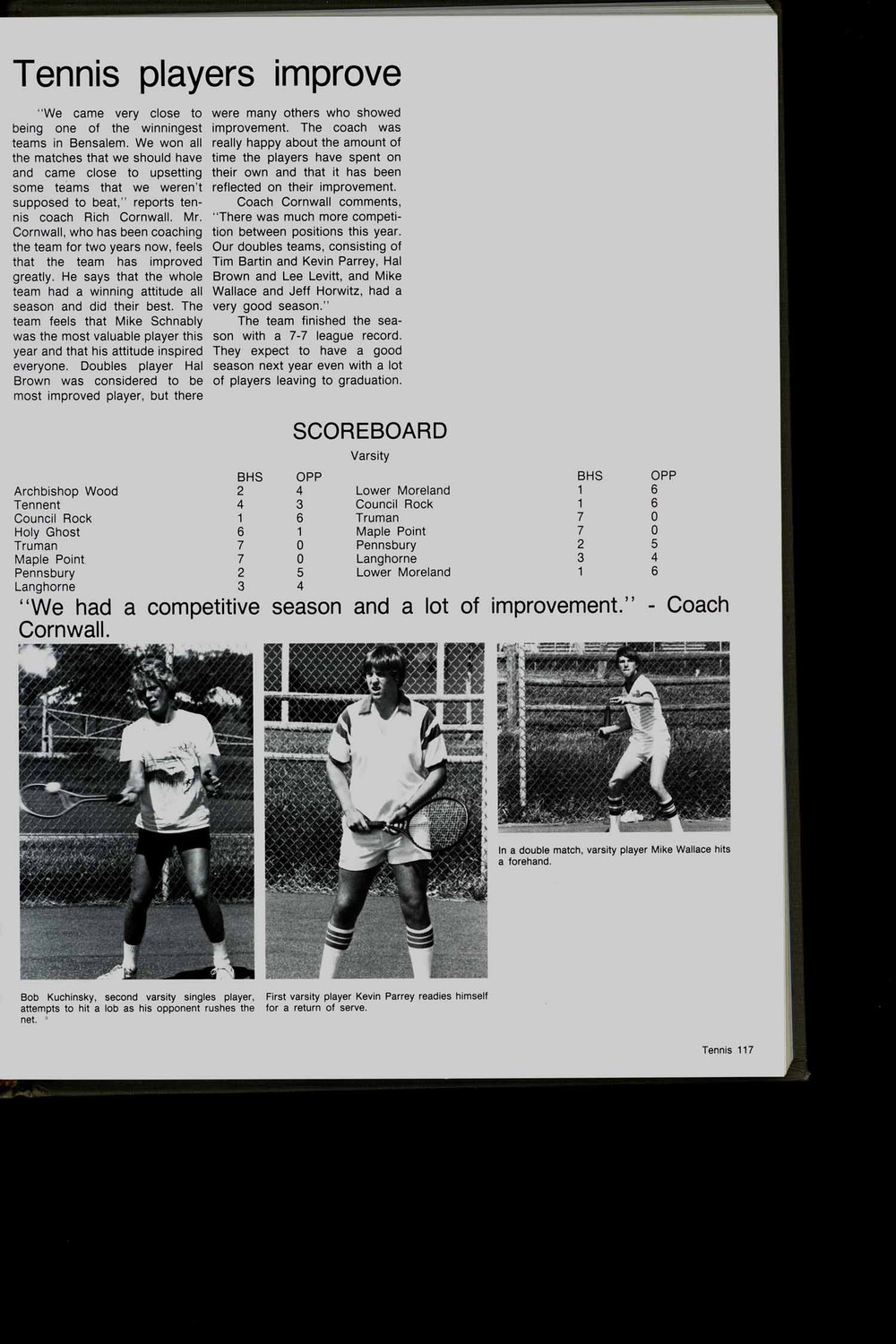 Tennis players improve

"We came very close to being one of the winningest teams in Bensalem. We won all the matches that we should have and came close to upsetting some teams that we weren't supposed to beat," reports tennis coach Rich Cornwall. Mr. Cornwall, who has been coaching the team for two years now, feels that the team has improved greatly. He says that the whole team had a winning attitude all season and did their best. The team feels that Mike Schnably was the most valuable player this year and that his attitude inspired everyone. Doubles player Hal Brown was considered to be most improved player, but there were many others who showed improvement. The coach was really happy about the amount of time the players have spent on their own and that it has been reflected on their improvement.

Coach Cornwall comments, "There was much more competition between positions this year. Our doubles teams, consisting of Tim Bartin and Kevin Parrey, Hal Brown and Lee Levitt, and Mike Wallace and Jeff Horwitz, had a very good season."

The team finished the season with a 7-7 league record. They expect to have a good season next year even with a lot of players leaving to graduation.

SCOREBOARD

Varsity

|  | BHS | OPP |
|---|---|---|
| Archbishop Wood | 2 | 4 |
| Tennent | 4 | 3 |
| Council Rock | 1 | 6 |
| Holy Ghost | 6 | 1 |
| Truman | 7 | 0 |
| Maple Point | 7 | 0 |
| Pennsbury | 2 | 5 |
| Langhorne | 3 | 4 |

|  | BHS | OPP |
|---|---|---|
| Lower Moreland | 1 | 6 |
| Council Rock | 1 | 6 |
| Truman | 7 | 0 |
| Maple Point | 7 | 0 |
| Pennsbury | 2 | 5 |
| Langhorne | 3 | 4 |
| Lower Moreland | 1 | 6 |

"We had a competitive season and a lot of improvement." - Coach Cornwall.

Bob Kuchinsky, second varsity singles player, attempts to hit a lob as his opponent rushes the net.

First varsity player Kevin Parrey readies himself for a return of serve.

In a double match, varsity player Mike Wallace hits a forehand.

Tennis 117